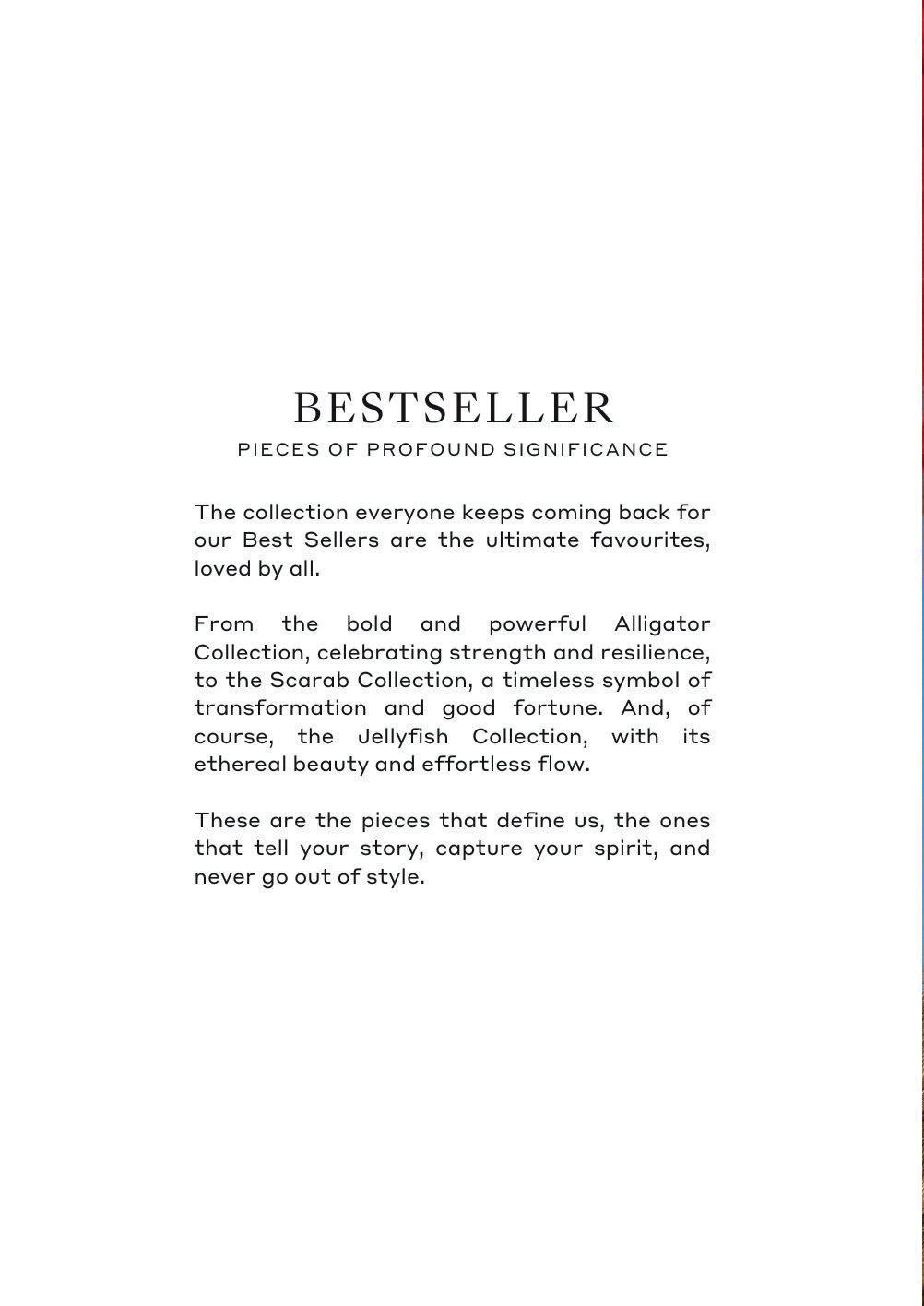 BESTSELLER

PIECES OF PROFOUND SIGNIFICANCE

The collection everyone keeps coming back for our Best Sellers are the ultimate favourites, loved by all.

From the bold and powerful Alligator Collection, celebrating strength and resilience, to the Scarab Collection, a timeless symbol of transformation and good fortune. And, of course, the Jellyfish Collection, with its ethereal beauty and effortless flow.

These are the pieces that define us, the ones that tell your story, capture your spirit, and never go out of style.